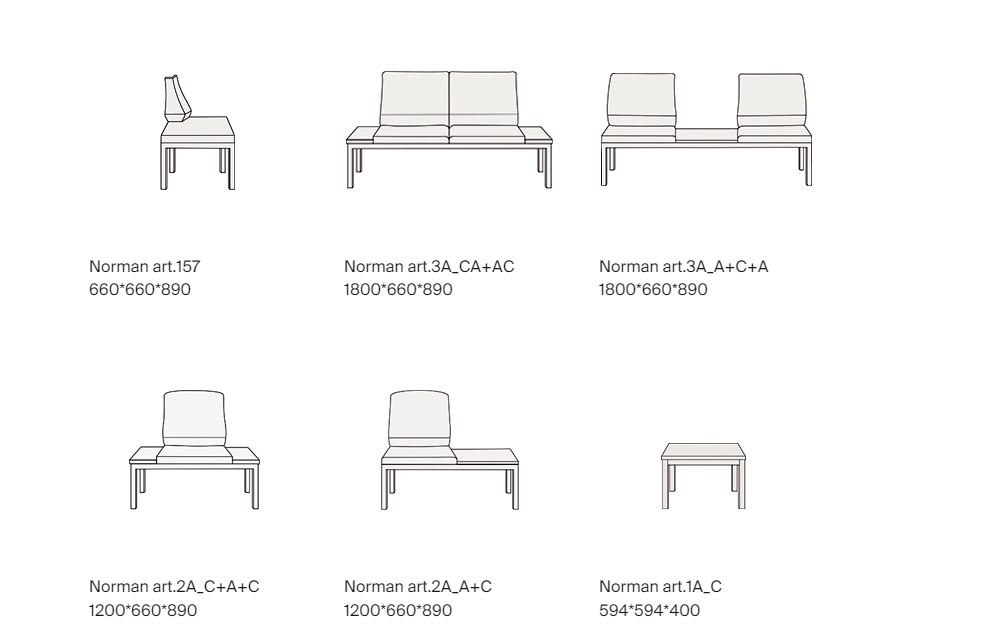 Norman art.157
660*660*890

Norman art.3A_CA+AC
1800*660*890

Norman art.3A_A+C+A
1800*660*890

Norman art.2A_C+A+C
1200*660*890

Norman art.2A_A+C
1200*660*890

Norman art.1A_C
594*594*400